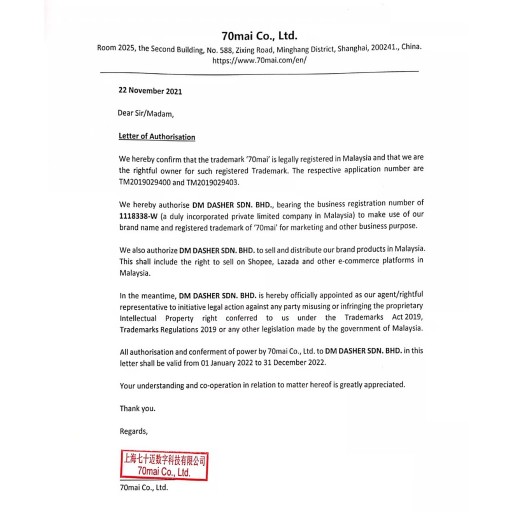 70mai Co., Ltd.
Room 2025, the Second Building, No. 588, Zixing Road, Minghang District, Shanghai, 200241., China.
https://www.70mai.com/en/

22 November 2021

Dear Sir/Madam,

Letter of Authorisation

We hereby confirm that the trademark '70mai' is legally registered in Malaysia and that we are the rightful owner for such registered Trademark. The respective application number are TM2019029400 and TM2019029403.

We hereby authorise DM DASHER SDN. BHD., bearing the business registration number of 1118338-W (a duly incorporated private limited company in Malaysia) to make use of our brand name and registered trademark of '70mai' for marketing and other business purpose.

We also authorize DM DASHER SDN. BHD. to sell and distribute our brand products in Malaysia. This shall include the right to sell on Shopee, Lazada and other e-commerce platforms in Malaysia.

In the meantime, DM DASHER SDN. BHD. is hereby officially appointed as our agent/rightful representative to initiative legal action against any party misusing or infringing the proprietary Intellectual Property right conferred to us under the Trademarks Act 2019, Trademarks Regulations 2019 or any other legislation made by the government of Malaysia.

All authorisation and conferment of power by 70mai Co., Ltd. to DM DASHER SDN. BHD. in this letter shall be valid from 01 January 2022 to 31 December 2022.

Your understanding and co-operation in relation to matter hereof is greatly appreciated.

Thank you.

Regards,

上海七十迈数字科技有限公司
70mai Co., Ltd.

70mai Co., Ltd.